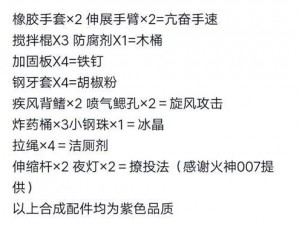 橡胶手套×2 伸展手臂×2=亢奋手速
搅拌棍X3 防腐剂X1=木桶
加固板X4=铁钉
钢牙套X4=胡椒粉
疾风背鳍×2 喷气鳃孔×2 = 旋风攻击
炸药桶×3小钢珠×1 = 冰晶
拉绳×4 = 洁厕剂
伸缩杆×2 夜灯×2 = 撩投法（感谢火神007提供）
以上合成配件均为紫色品质